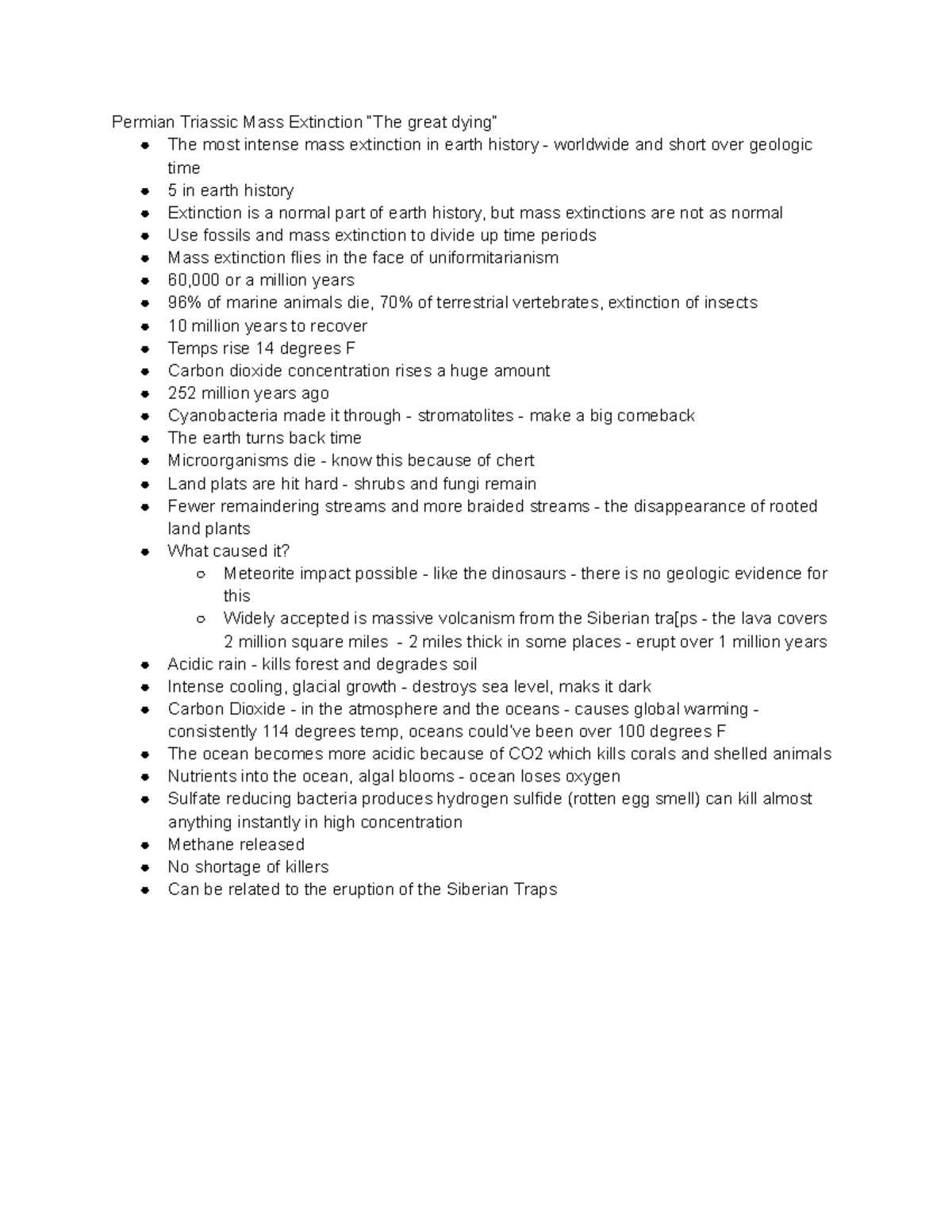 Permian Triassic Mass Extinction "The great dying"

• The most intense mass extinction in earth history - worldwide and short over geologic time
• 5 in earth history
• Extinction is a normal part of earth history, but mass extinctions are not as normal
• Use fossils and mass extinction to divide up time periods
• Mass extinction flies in the face of uniformitarianism
• 60,000 or a million years
• 96% of marine animals die, 70% of terrestrial vertebrates, extinction of insects
• 10 million years to recover
• Temps rise 14 degrees F
• Carbon dioxide concentration rises a huge amount
• 252 million years ago
• Cyanobacteria made it through - stromatolites - make a big comeback
• The earth turns back time
• Microorganisms die - know this because of chert
• Land plats are hit hard - shrubs and fungi remain
• Fewer remaindering streams and more braided streams - the disappearance of rooted land plants
• What caused it?
  ○ Meteorite impact possible - like the dinosaurs - there is no geologic evidence for this
  ○ Widely accepted is massive volcanism from the Siberian tra[ps - the lava covers 2 million square miles - 2 miles thick in some places - erupt over 1 million years
• Acidic rain - kills forest and degrades soil
• Intense cooling, glacial growth - destroys sea level, maks it dark
• Carbon Dioxide - in the atmosphere and the oceans - causes global warming - consistently 114 degrees temp, oceans could've been over 100 degrees F
• The ocean becomes more acidic because of CO2 which kills corals and shelled animals
• Nutrients into the ocean, algal blooms - ocean loses oxygen
• Sulfate reducing bacteria produces hydrogen sulfide (rotten egg smell) can kill almost anything instantly in high concentration
• Methane released
• No shortage of killers
• Can be related to the eruption of the Siberian Traps